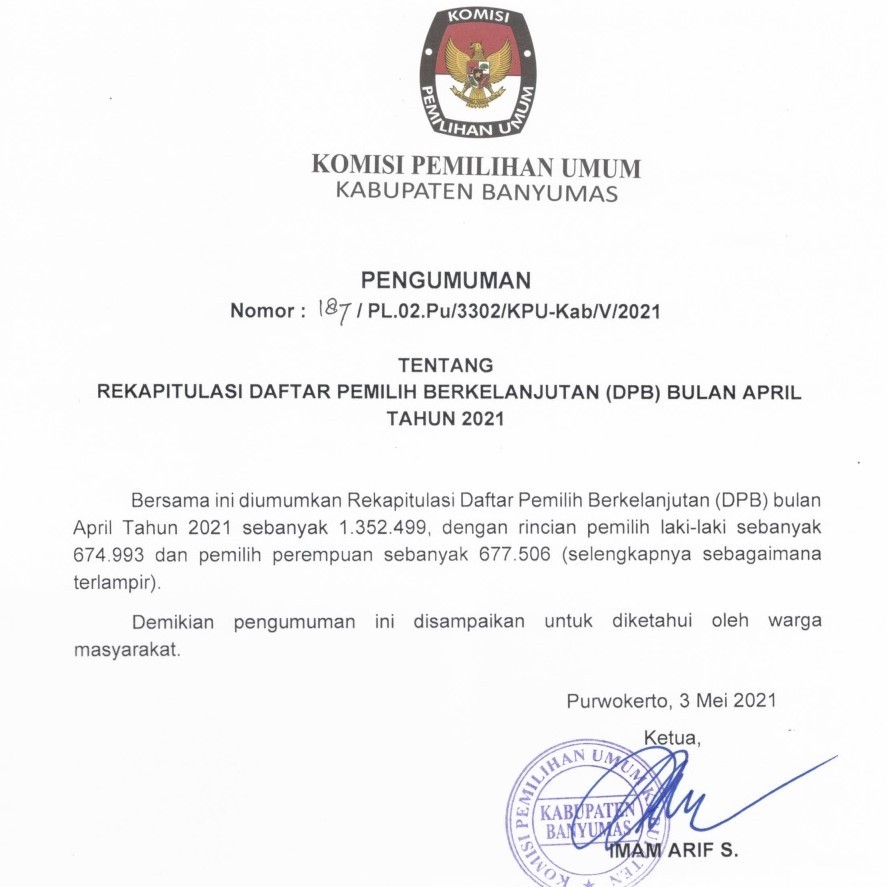 KOMISI
PEMILIHAN UMUM

KOMISI PEMILIHAN UMUM
KABUPATEN BANYUMAS

PENGUMUMAN
Nomor : 187 / PL.02.Pu/3302/KPU-Kab/V/2021

TENTANG
REKAPITULASI DAFTAR PEMILIH BERKELANJUTAN (DPB) BULAN APRIL TAHUN 2021

Bersama ini diumumkan Rekapitulasi Daftar Pemilih Berkelanjutan (DPB) bulan April Tahun 2021 sebanyak 1.352.499, dengan rincian pemilih laki-laki sebanyak 674.993 dan pemilih perempuan sebanyak 677.506 (selengkapnya sebagaimana terlampir).

Demikian pengumuman ini disampaikan untuk diketahui oleh warga masyarakat.

Purwokerto, 3 Mei 2021
Ketua,

KOMISI PEMILIHAN UMUM
KABUPATEN BANYUMAS

IMAM ARIF S.